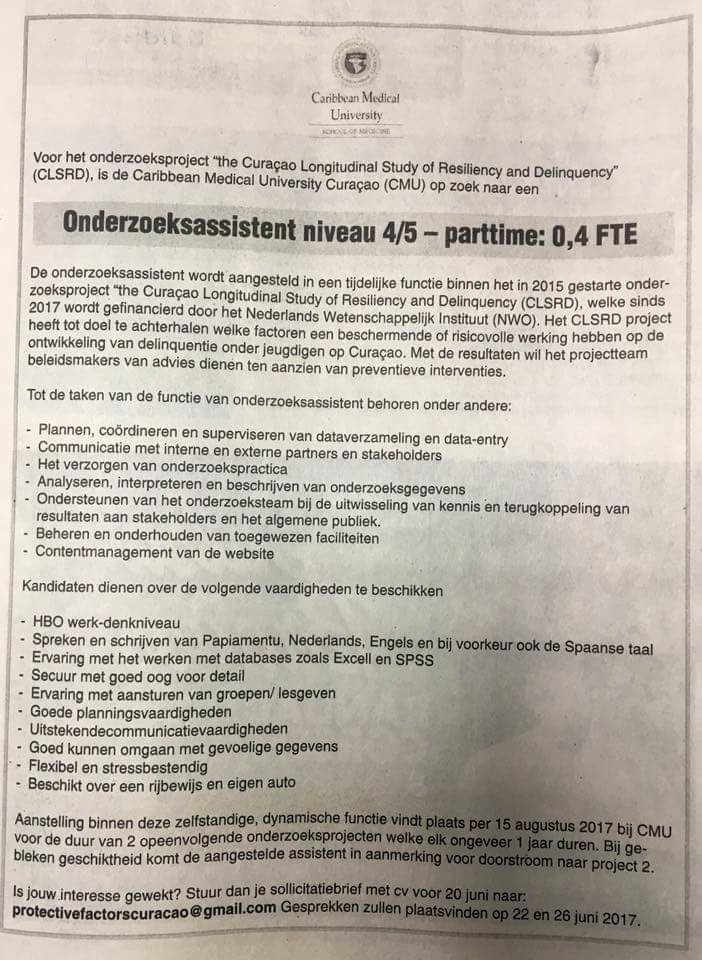 Caribbean Medical University
SCHOOL OF MEDICINE

Voor het onderzoeksproject "the Curaçao Longitudinal Study of Resiliency and Delinquency" (CLSRD), is de Caribbean Medical University Curaçao (CMU) op zoek naar een

Onderzoeksassistent niveau 4/5 – parttime: 0,4 FTE

De onderzoeksassistent wordt aangesteld in een tijdelijke functie binnen het in 2015 gestarte onderzoeksproject "the Curaçao Longitudinal Study of Resiliency and Delinquency (CLSRD), welke sinds 2017 wordt gefinancierd door het Nederlands Wetenschappelijk Instituut (NWO). Het CLSRD project heeft tot doel te achterhalen welke factoren een beschermende of risicovolle werking hebben op de ontwikkeling van delinquentie onder jeugdigen op Curaçao. Met de resultaten wil het projectteam beleidsmakers van advies dienen ten aanzien van preventieve interventies.

Tot de taken van de functie van onderzoeksassistent behoren onder andere:

- Plannen, coördineren en superviseren van dataverzameling en data-entry
- Communicatie met interne en externe partners en stakeholders
- Het verzorgen van onderzoekspractica
- Analyseren, interpreteren en beschrijven van onderzoeksgegevens
- Ondersteunen van het onderzoeksteam bij de uitwisseling van kennis en terugkoppeling van resultaten aan stakeholders en het algemene publiek.
- Beheren en onderhouden van toegewezen faciliteiten
- Contentmanagement van de website

Kandidaten dienen over de volgende vaardigheden te beschikken

- HBO werk-denkniveau
- Spreken en schrijven van Papiamentu, Nederlands, Engels en bij voorkeur ook de Spaanse taal
- Ervaring met het werken met databases zoals Excell en SPSS
- Secuur met goed oog voor detail
- Ervaring met aansturen van groepen/ lesgeven
- Goede planningsvaardigheden
- Uitstekendecommunicatievaardigheden
- Goed kunnen omgaan met gevoelige gegevens
- Flexibel en stressbestendig
- Beschikt over een rijbewijs en eigen auto

Aanstelling binnen deze zelfstandige, dynamische functie vindt plaats per 15 augustus 2017 bij CMU voor de duur van 2 opeenvolgende onderzoeksprojecten welke elk ongeveer 1 jaar duren. Bij gebleken geschiktheid komt de aangestelde assistent in aanmerking voor doorstroom naar project 2.

Is jouw interesse gewekt? Stuur dan je sollicitatiebrief met cv voor 20 juni naar:
protectivefactorscuracao@gmail.com Gesprekken zullen plaatsvinden op 22 en 26 juni 2017.